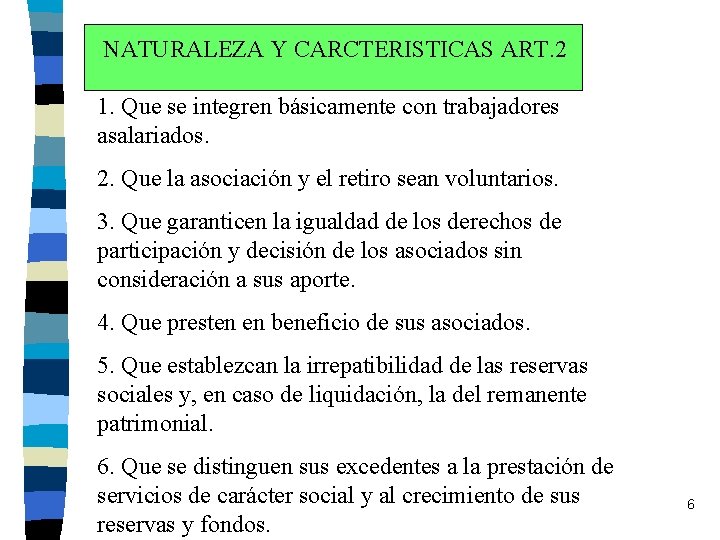 NATURALEZA Y CARCTERISTICAS ART.2

1. Que se integren básicamente con trabajadores asalariados.

2. Que la asociación y el retiro sean voluntarios.

3. Que garanticen la igualdad de los derechos de participación y decisión de los asociados sin consideración a sus aporte.

4. Que presten en beneficio de sus asociados.

5. Que establezcan la irrepatibilidad de las reservas sociales y, en caso de liquidación, la del remanente patrimonial.

6. Que se distinguen sus excedentes a la prestación de servicios de carácter social y al crecimiento de sus reservas y fondos.

6